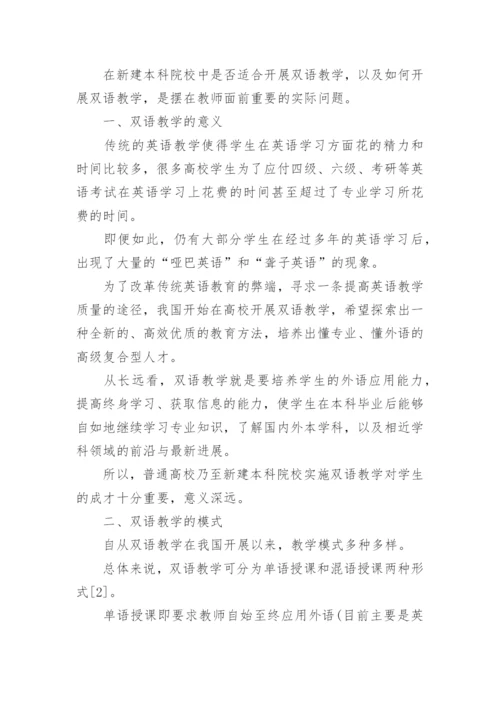 在新建本科院校中是否适合开展双语教学，以及如何开展双语教学，是摆在教师面前重要的实际问题。

一、双语教学的意义

传统的英语教学使得学生在英语学习方面花的精力和时间比较多，很多高校学生为了应付四级、六级、考研等英语考试在英语学习上花费的时间甚至超过了专业学习所花费的时间。

即便如此，仍有大部分学生在经过多年的英语学习后，出现了大量的“哑巴英语”和“聋子英语”的现象。

为了改革传统英语教育的弊端，寻求一条提高英语教学质量的途径，我国开始在高校开展双语教学，希望探索出一种全新的、高效优质的教育方法，培养出懂专业、懂外语的高级复合型人才。

从长远看，双语教学就是要培养学生的外语应用能力，提高终身学习、获取信息的能力，使学生在本科毕业后能够自如地继续学习专业知识，了解国内外本学科，以及相近学科领域的前沿与最新进展。

所以，普通高校乃至新建本科院校实施双语教学对学生的成才十分重要，意义深远。

二、双语教学的模式

自从双语教学在我国开展以来，教学模式多种多样。

总体来说，双语教学可分为单语授课和混语授课两种形式[2]。

单语授课即要求教师自始至终应用外语(目前主要是英